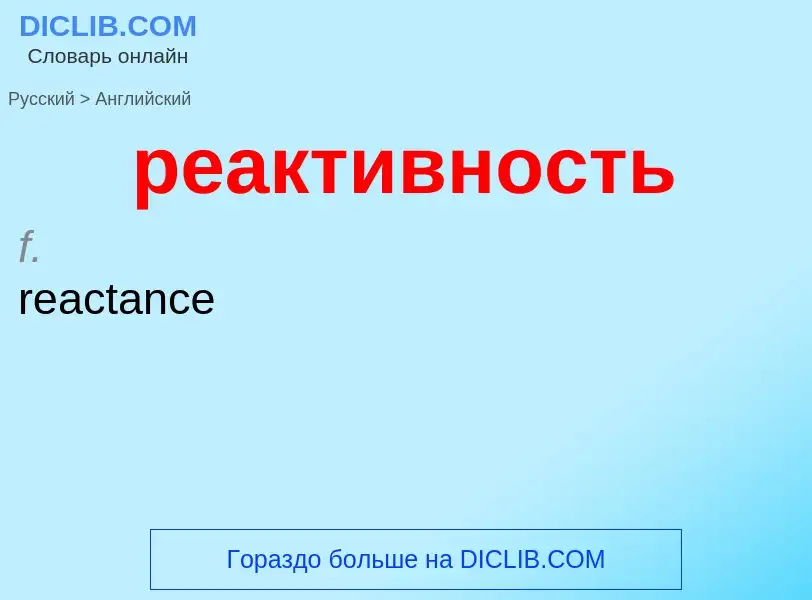 DICLIB.COM
Словарь онлайн

Русский > Английский

реактивность

f.

reactance

Гораздо больше на DICLIB.COM